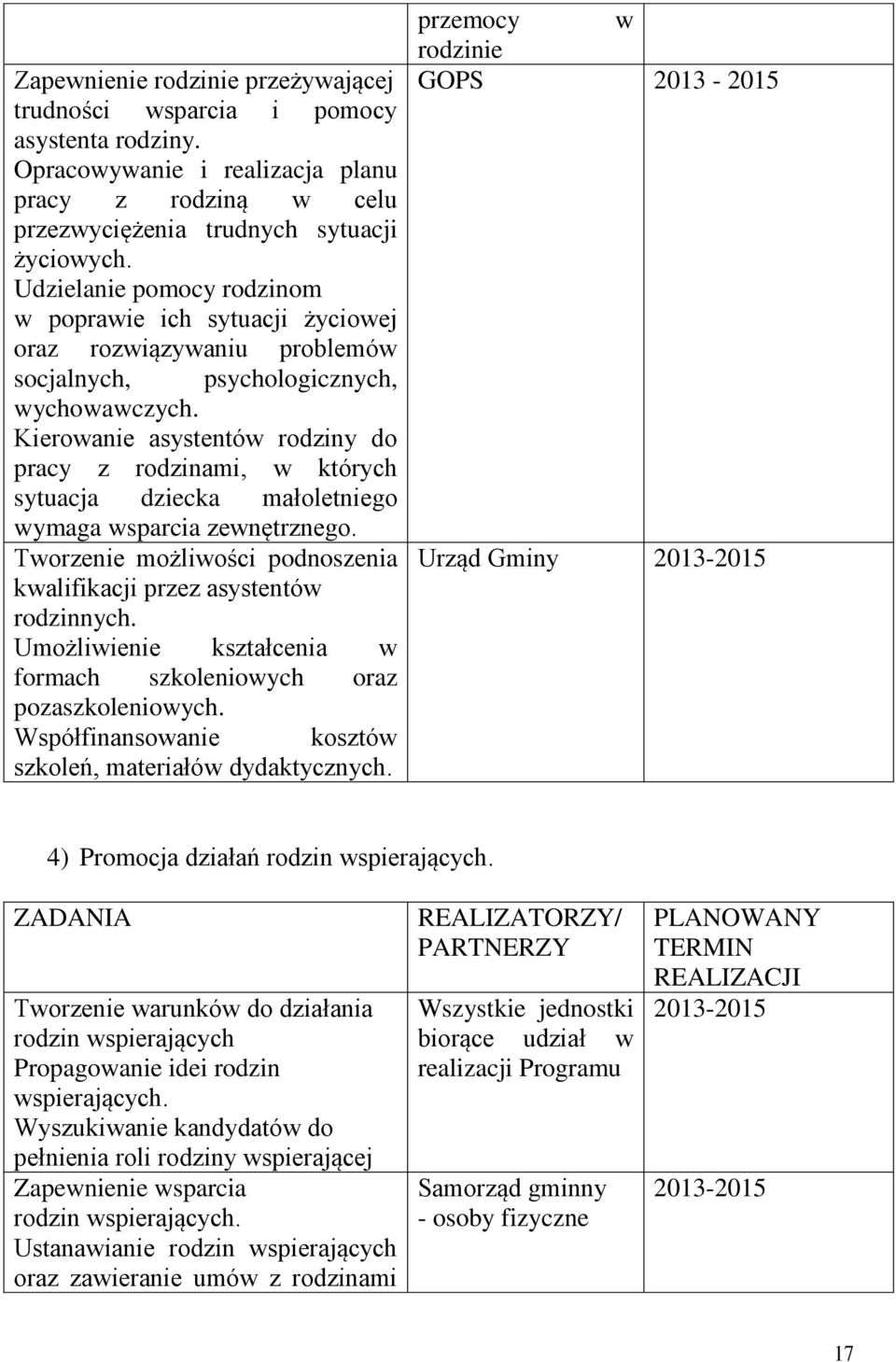 |  | przemocy w rodzinie |  |
|---|---|---|
| Zapewnienie rodzinie przeżywającej trudności wsparcia i pomocy asystenta rodziny. Opracowywanie i realizacja planu pracy z rodziną w celu przezwyciężenia trudnych sytuacji życiowych. Udzielanie pomocy rodzinom w poprawie ich sytuacji życiowej oraz rozwiązywaniu problemów socjalnych, psychologicznych, wychowawczych. Kierowanie asystentów rodziny do pracy z rodzinami, w których sytuacja dziecka małoletniego wymaga wsparcia zewnętrznego. | GOPS | 2013 - 2015 |
| Tworzenie możliwości podnoszenia kwalifikacji przez asystentów rodzinnych. Umożliwienie kształcenia w formach szkoleniowych oraz pozaszkoleniowych. Współfinansowanie kosztów szkoleń, materiałów dydaktycznych. | Urząd Gminy | 2013-2015 |

4) Promocja działań rodzin wspierających.

| ZADANIA | REALIZATORZY/ PARTNERZY | PLANOWANY TERMIN REALIZACJI |
|---|---|---|
| Tworzenie warunków do działania rodzin wspierających Propagowanie idei rodzin wspierających. Wyszukiwanie kandydatów do pełnienia roli rodziny wspierającej | Wszystkie jednostki biorące udział w realizacji Programu | 2013-2015 |
| Zapewnienie wsparcia rodzin wspierających. Ustanawianie rodzin wspierających oraz zawieranie umów z rodzinami | Samorząd gminny - osoby fizyczne | 2013-2015 |

17